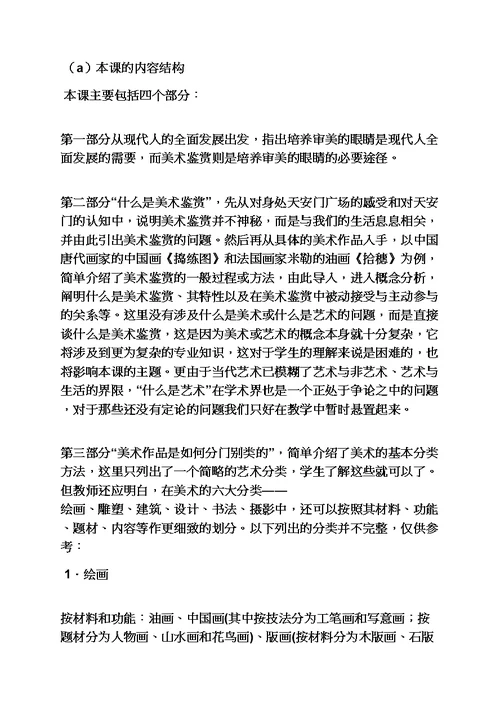 （a）本课的内容结构

本课主要包括四个部分：

第一部分从现代人的全面发展出发，指出培养审美的眼睛是现代人全面发展的需要，而美术鉴赏则是培养审美的眼睛的必要途径。

第二部分“什么是美术鉴赏”，先从对身处天安门广场的感受和对天安门的认知中，说明美术鉴赏并不神秘，而是与我们的生活息息相关，并由此引出美术鉴赏的问题。然后再从具体的美术作品入手，以中国唐代画家的中国画《捣练图》和法国画家米勒的油画《拾穗》为例，简单介绍了美术鉴赏的一般过程或方法，由此导入，进入概念分析，阐明什么是美术鉴赏、其特性以及在美术鉴赏中被动接受与主动参与的关系等。这里没有涉及什么是美术或什么是艺术的问题，而是直接谈什么是美术鉴赏，这是因为美术或艺术的概念本身就十分复杂，它将涉及到更为复杂的专业知识，这对于学生的理解来说是困难的，也将影响本课的主题。更由于当代艺术已模糊了艺术与非艺术、艺术与生活的界限，“什么是艺术”在学术界也是一个正处于争论之中的问题，对于那些还没有定论的问题我们只好在教学中暂时悬置起来。

第三部分“美术作品是如何分门别类的”，简单介绍了美术的基本分类方法，这里只列出了一个简略的艺术分类，学生了解这些就可以了。但教师还应明白，在美术的六大分类——绘画、雕塑、建筑、设计、书法、摄影中，还可以按照其材料、功能、题材、内容等作更细致的划分。以下列出的分类并不完整，仅供参考：

1．绘画

按材料和功能：油画、中国画(其中按技法分为工笔画和写意画；按题材分为人物画、山水画和花鸟画)、版画(按材料分为木版画、石版